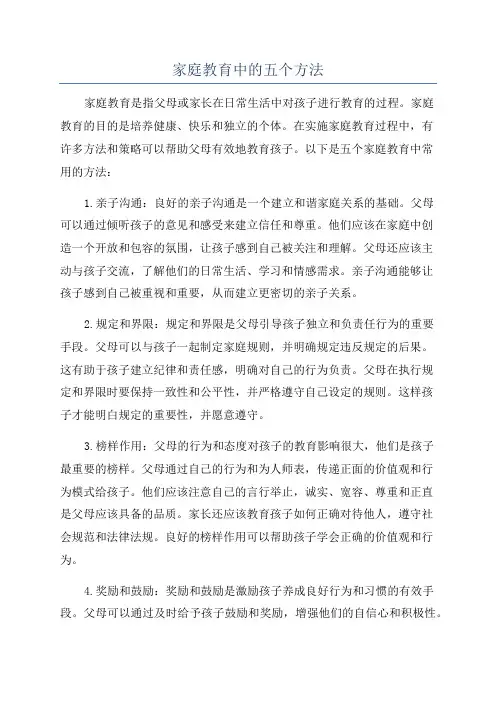 家庭教育中的五个方法

家庭教育是指父母或家长在日常生活中对孩子进行教育的过程。家庭教育的目的是培养健康、快乐和独立的个体。在实施家庭教育过程中，有许多方法和策略可以帮助父母有效地教育孩子。以下是五个家庭教育中常用的方法：

1.亲子沟通：良好的亲子沟通是一个建立和谐家庭关系的基础。父母可以通过倾听孩子的意见和感受来建立信任和尊重。他们应该在家庭中创造一个开放和包容的氛围，让孩子感到自己被关注和理解。父母还应该主动与孩子交流，了解他们的日常生活、学习和情感需求。亲子沟通能够让孩子感到自己被重视和重要，从而建立更密切的亲子关系。

2.规定和界限：规定和界限是父母引导孩子独立和负责任行为的重要手段。父母可以与孩子一起制定家庭规则，并明确规定违反规定的后果。这有助于孩子建立纪律和责任感，明确对自己的行为负责。父母在执行规定和界限时要保持一致性和公平性，并严格遵守自己设定的规则。这样孩子才能明白规定的重要性，并愿意遵守。

3.榜样作用：父母的行为和态度对孩子的教育影响很大，他们是孩子最重要的榜样。父母通过自己的行为和为人师表，传递正面的价值观和行为模式给孩子。他们应该注意自己的言行举止，诚实、宽容、尊重和正直是父母应该具备的品质。家长还应该教育孩子如何正确对待他人，遵守社会规范和法律法规。良好的榜样作用可以帮助孩子学会正确的价值观和行为。

4.奖励和鼓励：奖励和鼓励是激励孩子养成良好行为和习惯的有效手段。父母可以通过及时给予孩子鼓励和奖励，增强他们的自信心和积极性。